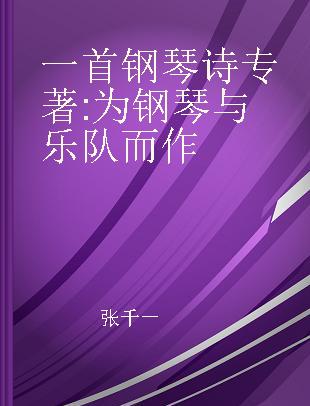 一首钢琴诗专著:为钢琴与乐队而作

张千一